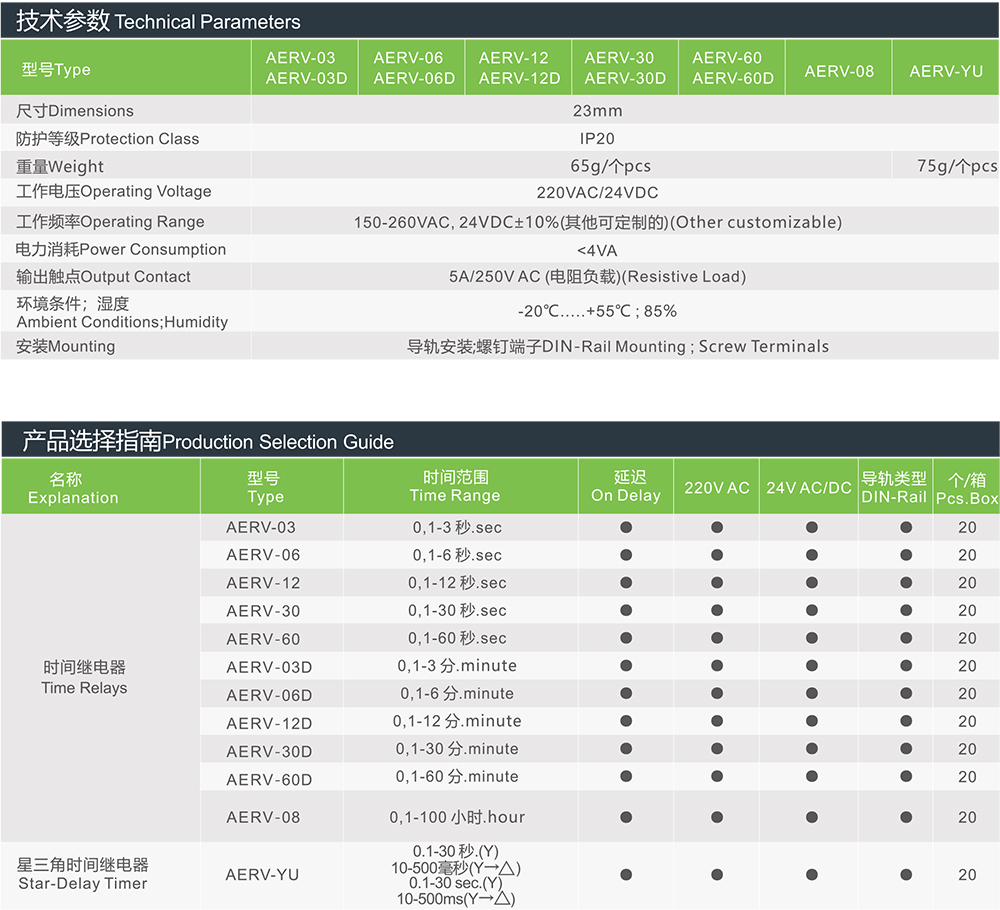 技术参数 Technical Parameters

| 型号Type | AERV-03 AERV-03D | AERV-06 AERV-06D | AERV-12 AERV-12D | AERV-30 AERV-30D | AERV-60 AERV-60D | AERV-08 | AERV-YU |
|---|---|---|---|---|---|---|---|
| 尺寸Dimensions | 23mm | | | | | | |
| 防护等级Protection Class | IP20 | | | | | | |
| 重量Weight | 65g/个pcs | | | | | | 75g/个pcs |
| 工作电压Operating Voltage | 220VAC/24VDC | | | | | | |
| 工作频率Operating Range | 150-260VAC, 24VDC±10%(其他可定制的)(Other customizable) | | | | | | |
| 电力消耗Power Consumption | <4VA | | | | | | |
| 输出触点Output Contact | 5A/250V AC (电阻负载)(Resistive Load) | | | | | | |
| 环境条件；湿度 Ambient Conditions;Humidity | -20℃.....+55℃ ; 85% | | | | | | |
| 安装Mounting | 导轨安装;螺钉端子DIN-Rail Mounting ; Screw Terminals | | | | | | |

产品选择指南Production Selection Guide

| 名称 Explanation | 型号 Type | 时间范围 Time Range | 延迟 On Delay | 220V AC | 24V AC/DC | 导轨类型 DIN-Rail | 个/箱 Pcs.Box |
|---|---|---|---|---|---|---|---|
| 时间继电器 Time Relays | AERV-03 | 0,1-3 秒.sec | ● | ● | ● | ● | 20 |
| | AERV-06 | 0,1-6 秒.sec | ● | ● | ● | ● | 20 |
| | AERV-12 | 0,1-12 秒.sec | ● | ● | ● | ● | 20 |
| | AERV-30 | 0,1-30 秒.sec | ● | ● | ● | ● | 20 |
| | AERV-60 | 0,1-60 秒.sec | ● | ● | ● | ● | 20 |
| | AERV-03D | 0,1-3 分.minute | ● | ● | ● | ● | 20 |
| | AERV-06D | 0,1-6 分.minute | ● | ● | ● | ● | 20 |
| | AERV-12D | 0,1-12 分.minute | ● | ● | ● | ● | 20 |
| | AERV-30D | 0,1-30 分.minute | ● | ● | ● | ● | 20 |
| | AERV-60D | 0,1-60 分.minute | ● | ● | ● | ● | 20 |
| | AERV-08 | 0,1-100 小时.hour | ● | ● | ● | ● | 20 |
| 星三角时间继电器 Star-Delay Timer | AERV-YU | 0.1-30 秒.(Y) 10-500毫秒(Y→△) 0.1-30 sec.(Y) 10-500ms(Y→△) | ● | ● | ● | ● | 20 |